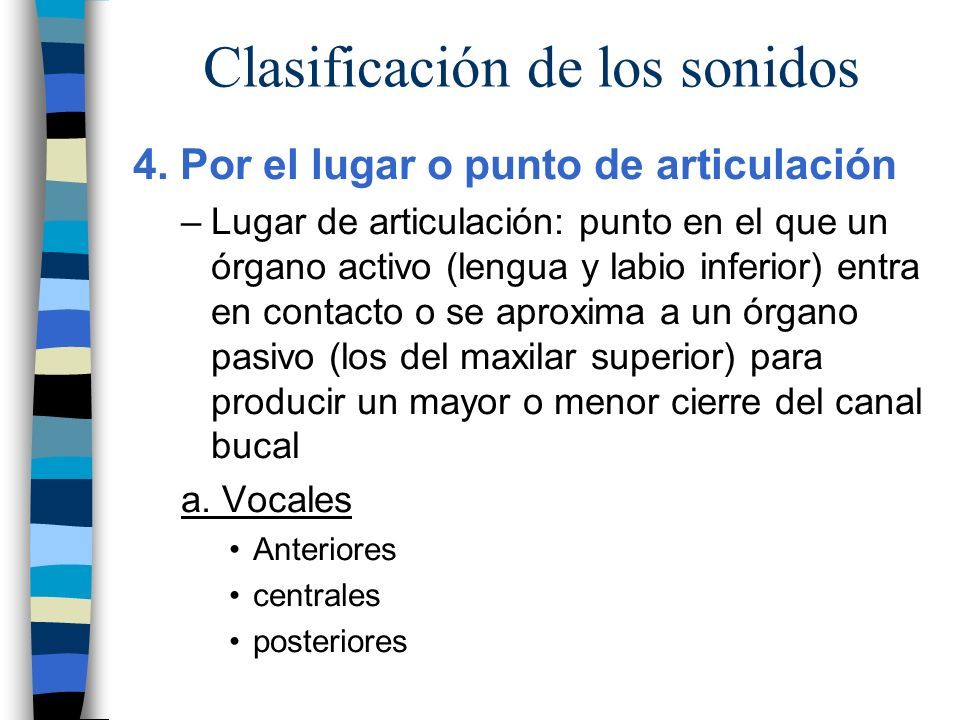 Clasificación de los sonidos

4. Por el lugar o punto de articulación

– Lugar de articulación: punto en el que un órgano activo (lengua y labio inferior) entra en contacto o se aproxima a un órgano pasivo (los del maxilar superior) para producir un mayor o menor cierre del canal bucal

a. Vocales

• Anteriores
• centrales
• posteriores